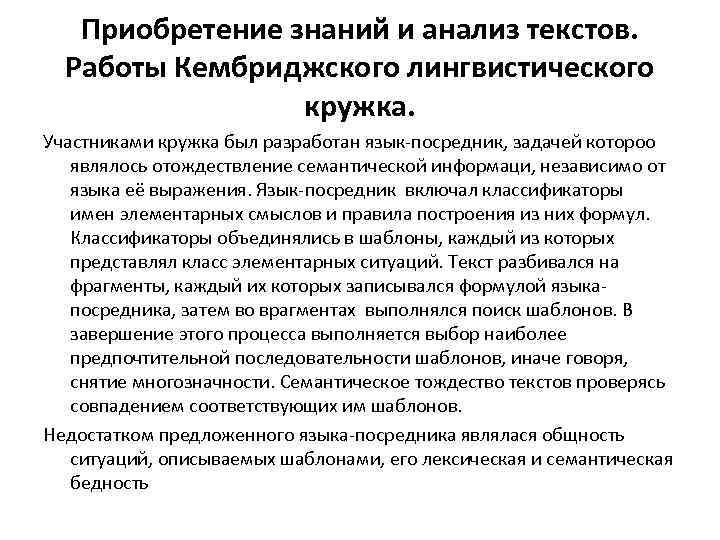 Приобретение знаний и анализ текстов. Работы Кембриджского лингвистического кружка.

Участниками кружка был разработан язык-посредник, задачей котороо являлось отождествление семантической информаци, независимо от языка её выражения. Язык-посредник включал классификаторы имен элементарных смыслов и правила построения из них формул. Классификаторы объединялись в шаблоны, каждый из которых представлял класс элементарных ситуаций. Текст разбивался на фрагменты, каждый их которых записывался формулой языка-посредника, затем во врагментах выполнялся поиск шаблонов. В завершение этого процесса выполняется выбор наиболее предпочтительной последовательности шаблонов, иначе говоря, снятие многозначности. Семантическое тождество текстов проверясь совпадением соответствующих им шаблонов.

Недостатком предложенного языка-посредника являлася общность ситуаций, описываемых шаблонами, его лексическая и семантическая бедность